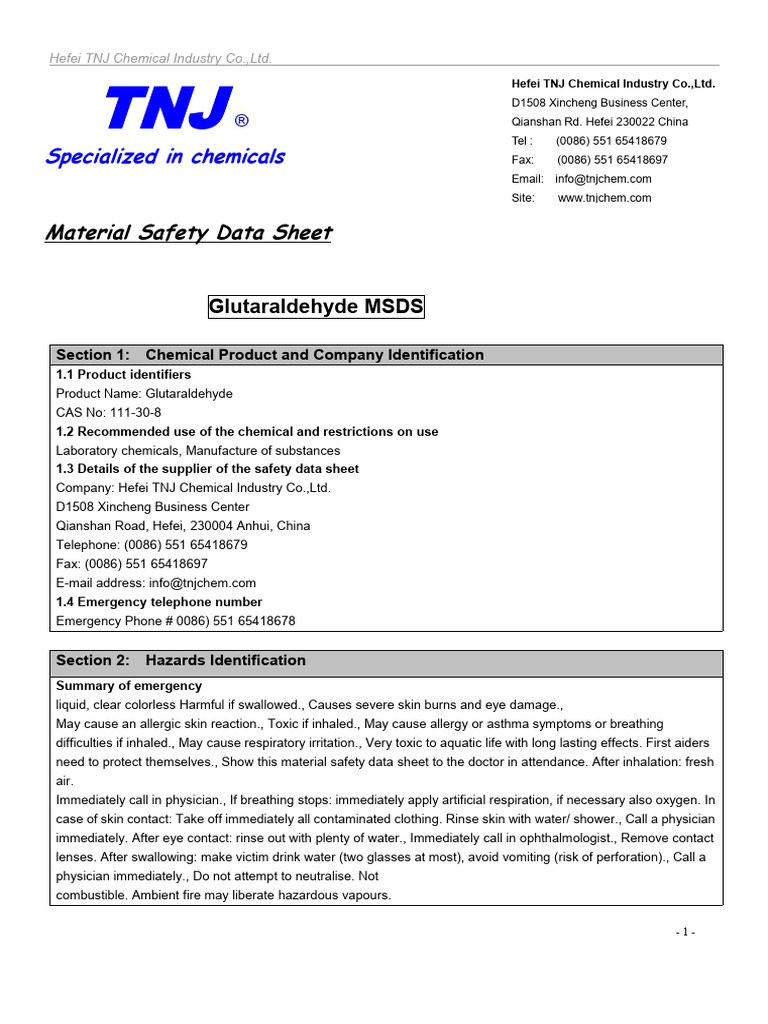 Hefei TNJ Chemical Industry Co.,Ltd.

TNJ®

Specialized in chemicals

Hefei TNJ Chemical Industry Co.,Ltd.
D1508 Xincheng Business Center,
Qianshan Rd. Hefei 230022 China
Tel : (0086) 551 65418679
Fax: (0086) 551 65418697
Email: info@tnjchem.com
Site: www.tnjchem.com

Material Safety Data Sheet

Glutaraldehyde MSDS

Section 1: Chemical Product and Company Identification

1.1 Product identifiers
Product Name: Glutaraldehyde
CAS No: 111-30-8
1.2 Recommended use of the chemical and restrictions on use
Laboratory chemicals, Manufacture of substances
1.3 Details of the supplier of the safety data sheet
Company: Hefei TNJ Chemical Industry Co.,Ltd.
D1508 Xincheng Business Center
Qianshan Road, Hefei, 230004 Anhui, China
Telephone: (0086) 551 65418679
Fax: (0086) 551 65418697
E-mail address: info@tnjchem.com
1.4 Emergency telephone number
Emergency Phone # 0086) 551 65418678

Section 2: Hazards Identification

Summary of emergency
liquid, clear colorless Harmful if swallowed., Causes severe skin burns and eye damage., May cause an allergic skin reaction., Toxic if inhaled., May cause allergy or asthma symptoms or breathing difficulties if inhaled., May cause respiratory irritation., Very toxic to aquatic life with long lasting effects. First aiders need to protect themselves., Show this material safety data sheet to the doctor in attendance. After inhalation: fresh air.
Immediately call in physician., If breathing stops: immediately apply artificial respiration, if necessary also oxygen. In case of skin contact: Take off immediately all contaminated clothing. Rinse skin with water/ shower., Call a physician immediately. After eye contact: rinse out with plenty of water., Immediately call in ophthalmologist., Remove contact lenses. After swallowing: make victim drink water (two glasses at most), avoid vomiting (risk of perforation)., Call a physician immediately., Do not attempt to neutralise. Not
combustible. Ambient fire may liberate hazardous vapours.

- 1 -